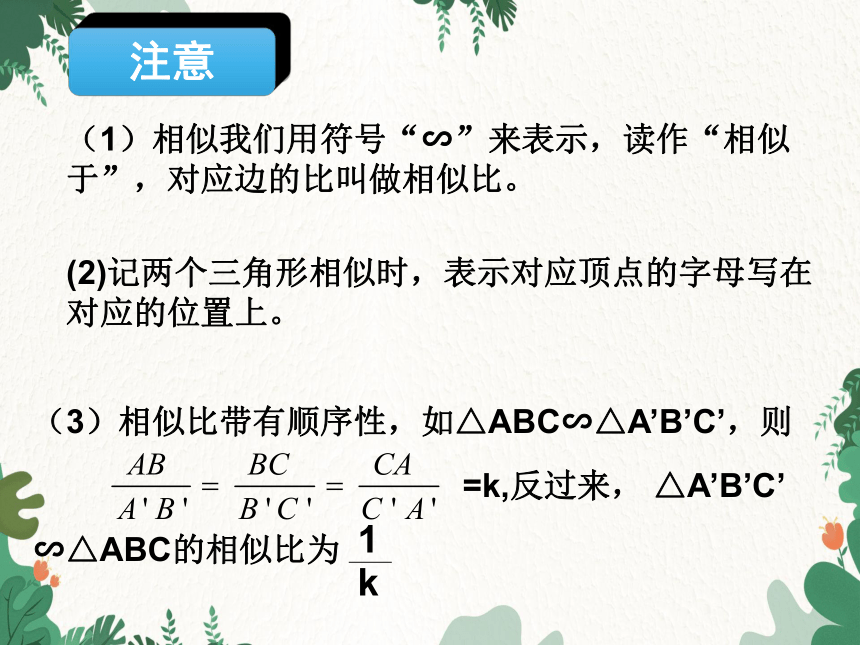 注意

（1）相似我们用符号“∽”来表示，读作“相似于”，对应边的比叫做相似比。

(2)记两个三角形相似时，表示对应顶点的字母写在对应的位置上。

（3）相似比带有顺序性，如△ABC∽△A’B’C’，则 $\frac{AB}{A'B'}=\frac{BC}{B'C'}=\frac{CA}{C'A'}$ =k,反过来， △A’B’C’∽△ABC的相似比为 $\frac{1}{k}$